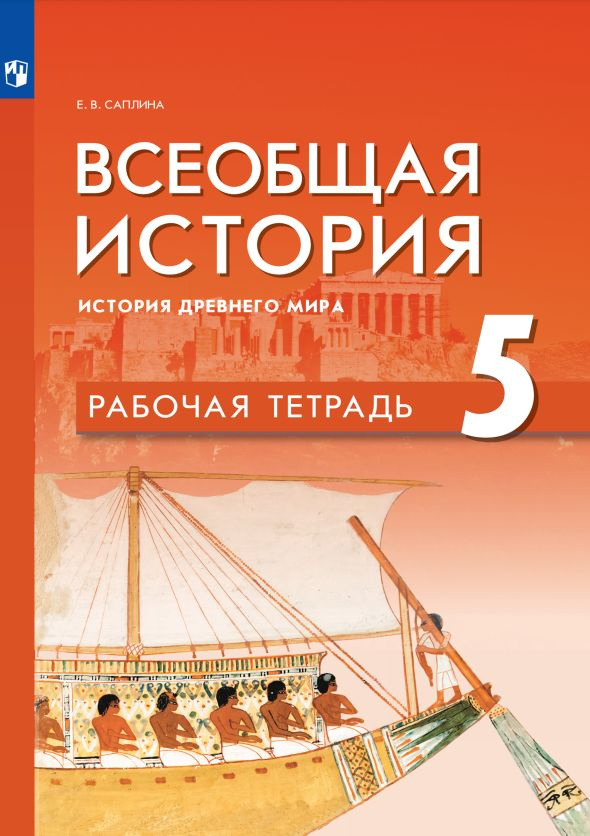 Е. В. САПЛИНА

ВСЕОБЩАЯ ИСТОРИЯ

ИСТОРИЯ ДРЕВНЕГО МИРА

5

РАБОЧАЯ ТЕТРАДЬ